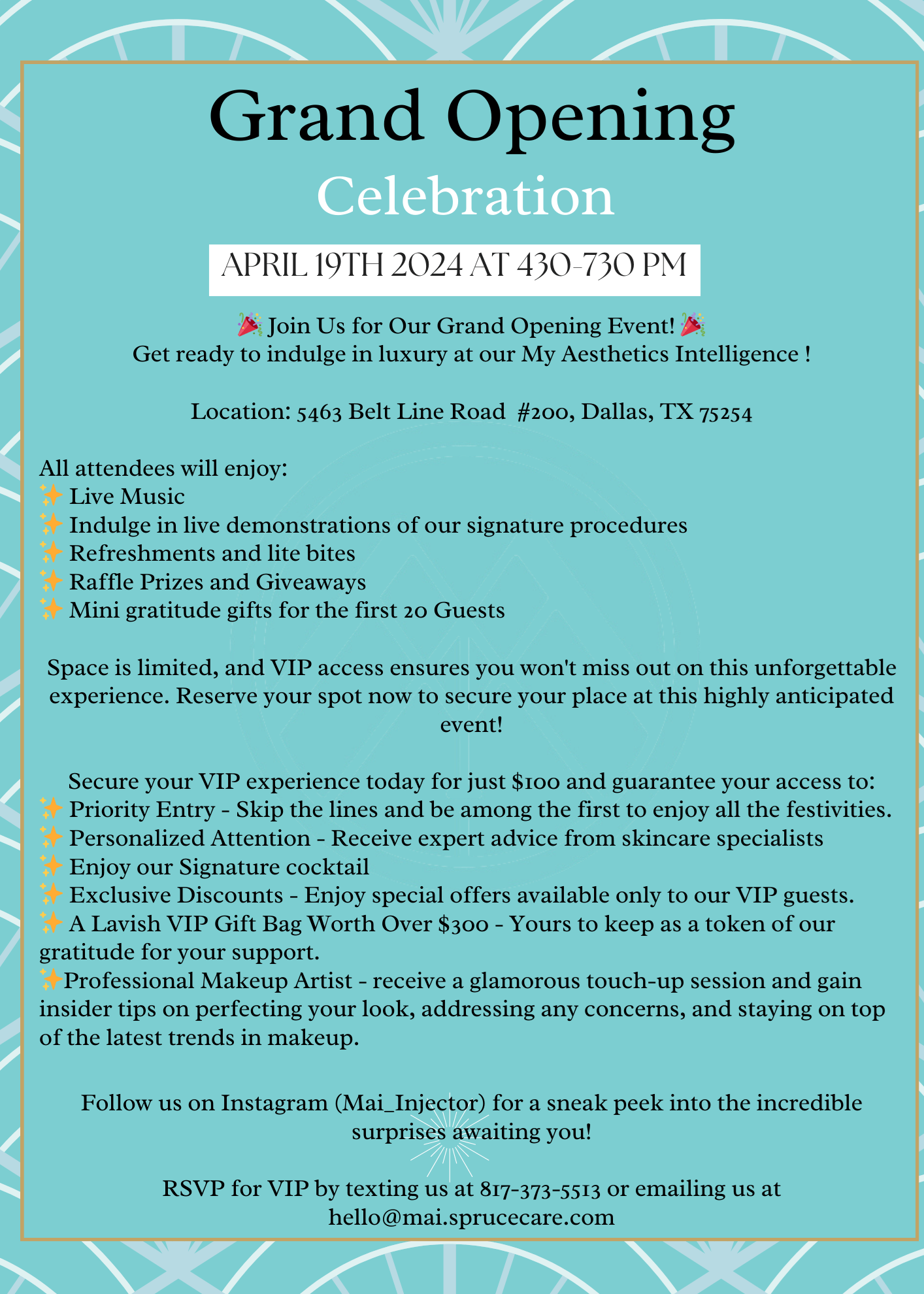 Grand Opening
Celebration

APRIL 19TH 2024 AT 430-730 PM

🎉 Join Us for Our Grand Opening Event! 🎉
Get ready to indulge in luxury at our My Aesthetics Intelligence !

Location: 5463 Belt Line Road #200, Dallas, TX 75254

All attendees will enjoy:
✨ Live Music
✨ Indulge in live demonstrations of our signature procedures
✨ Refreshments and lite bites
✨ Raffle Prizes and Giveaways
✨ Mini gratitude gifts for the first 20 Guests

Space is limited, and VIP access ensures you won't miss out on this unforgettable experience. Reserve your spot now to secure your place at this highly anticipated event!

Secure your VIP experience today for just $100 and guarantee your access to:
✨ Priority Entry - Skip the lines and be among the first to enjoy all the festivities.
✨ Personalized Attention - Receive expert advice from skincare specialists
✨ Enjoy our Signature cocktail
✨ Exclusive Discounts - Enjoy special offers available only to our VIP guests.
✨ A Lavish VIP Gift Bag Worth Over $300 - Yours to keep as a token of our gratitude for your support.
✨Professional Makeup Artist - receive a glamorous touch-up session and gain insider tips on perfecting your look, addressing any concerns, and staying on top of the latest trends in makeup.

Follow us on Instagram (Mai_Injector) for a sneak peek into the incredible surprises awaiting you!

RSVP for VIP by texting us at 817-373-5513 or emailing us at hello@mai.sprucecare.com